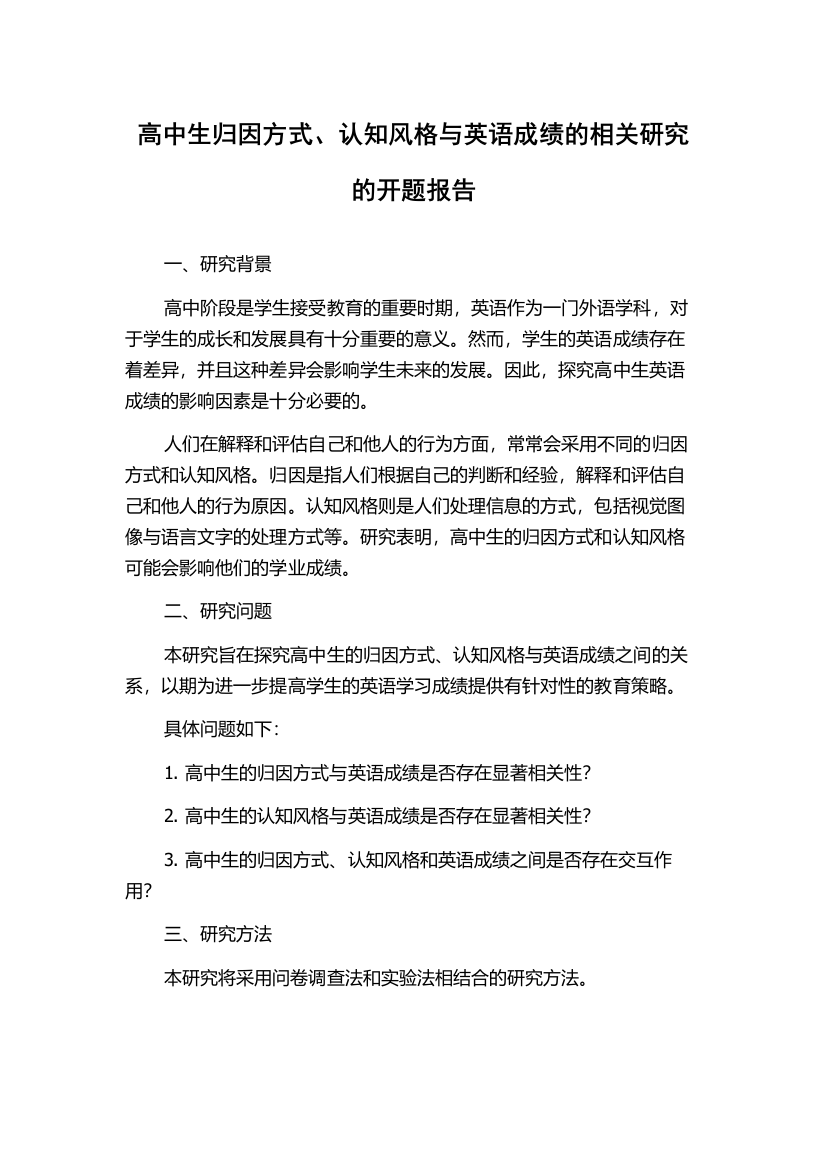 高中生归因方式、认知风格与英语成绩的相关研究的开题报告

一、研究背景

高中阶段是学生接受教育的重要时期，英语作为一门外语学科，对于学生的成长和发展具有十分重要的意义。然而，学生的英语成绩存在着差异，并且这种差异会影响学生未来的发展。因此，探究高中生英语成绩的影响因素是十分必要的。

人们在解释和评估自己和他人的行为方面，常常会采用不同的归因方式和认知风格。归因是指人们根据自己的判断和经验，解释和评估自己和他人的行为原因。认知风格则是人们处理信息的方式，包括视觉图像与语言文字的处理方式等。研究表明，高中生的归因方式和认知风格可能会影响他们的学业成绩。

二、研究问题

本研究旨在探究高中生的归因方式、认知风格与英语成绩之间的关系，以期为进一步提高学生的英语学习成绩提供有针对性的教育策略。

具体问题如下：

1. 高中生的归因方式与英语成绩是否存在显著相关性？

2. 高中生的认知风格与英语成绩是否存在显著相关性？

3. 高中生的归因方式、认知风格和英语成绩之间是否存在交互作用？

三、研究方法

本研究将采用问卷调查法和实验法相结合的研究方法。